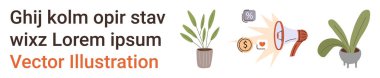 Ghij kolm opir stav wixz Lorem ipsum
Vector Illustration

%

$